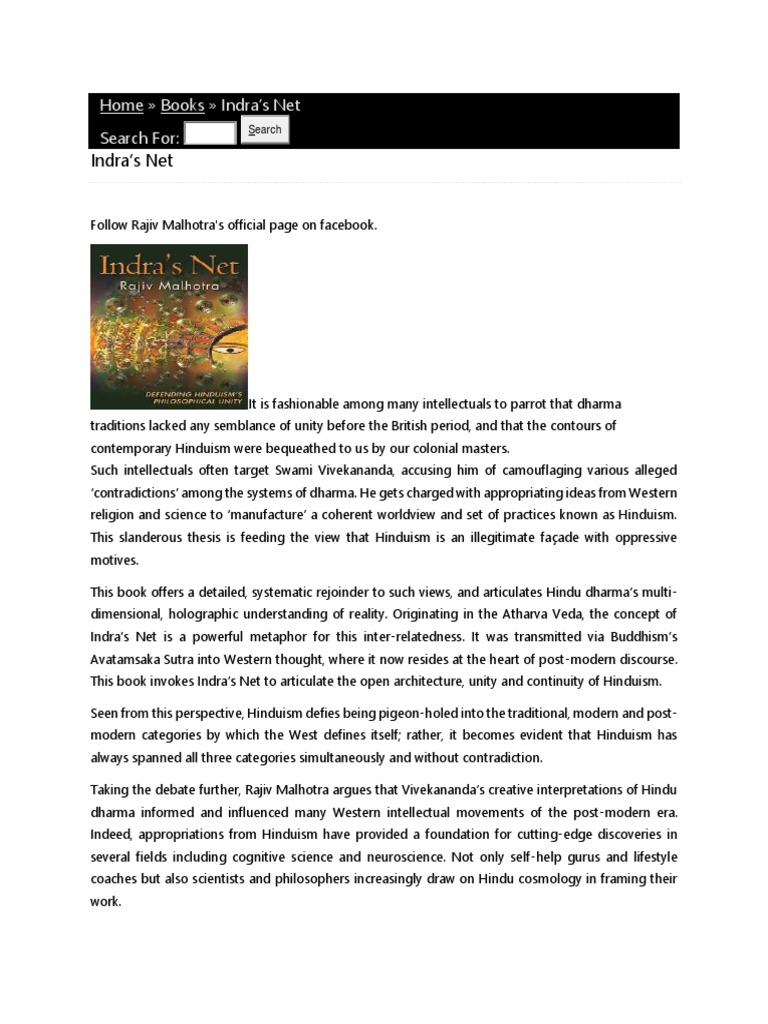 Home » Books » Indra's Net
Search For: Search

Indra's Net

Follow Rajiv Malhotra's official page on facebook.

Indra's Net
Rajiv Malhotra
DEFENDING HINDUISM'S PHILOSOPHICAL UNITY

It is fashionable among many intellectuals to parrot that dharma traditions lacked any semblance of unity before the British period, and that the contours of contemporary Hinduism were bequeathed to us by our colonial masters.
Such intellectuals often target Swami Vivekananda, accusing him of camouflaging various alleged 'contradictions' among the systems of dharma. He gets charged with appropriating ideas from Western religion and science to 'manufacture' a coherent worldview and set of practices known as Hinduism. This slanderous thesis is feeding the view that Hinduism is an illegitimate façade with oppressive motives.

This book offers a detailed, systematic rejoinder to such views, and articulates Hindu dharma's multi-dimensional, holographic understanding of reality. Originating in the Atharva Veda, the concept of Indra's Net is a powerful metaphor for this inter-relatedness. It was transmitted via Buddhism's Avatamsaka Sutra into Western thought, where it now resides at the heart of post-modern discourse. This book invokes Indra's Net to articulate the open architecture, unity and continuity of Hinduism.

Seen from this perspective, Hinduism defies being pigeon-holed into the traditional, modern and post-modern categories by which the West defines itself; rather, it becomes evident that Hinduism has always spanned all three categories simultaneously and without contradiction.

Taking the debate further, Rajiv Malhotra argues that Vivekananda's creative interpretations of Hindu dharma informed and influenced many Western intellectual movements of the post-modern era. Indeed, appropriations from Hinduism have provided a foundation for cutting-edge discoveries in several fields including cognitive science and neuroscience. Not only self-help gurus and lifestyle coaches but also scientists and philosophers increasingly draw on Hindu cosmology in framing their work.